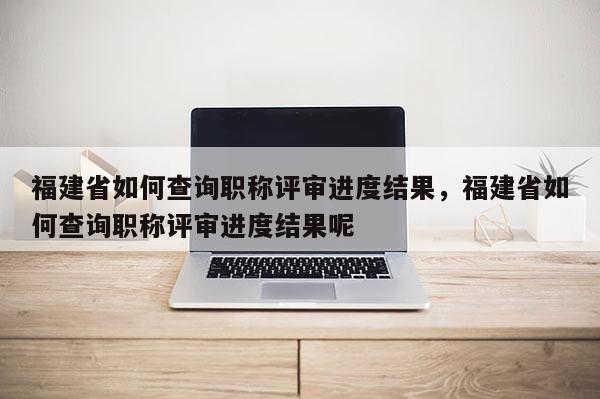 福建省如何查询职称评审进度结果，福建省如何查询职称评审进度结果呢